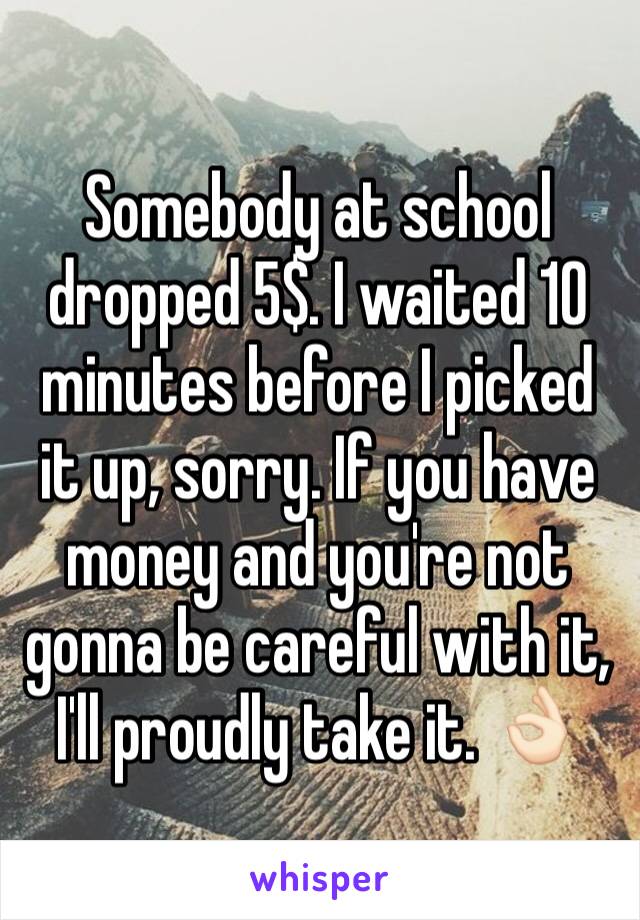 Somebody at school dropped 5$. I waited 10 minutes before I picked it up, sorry. If you have money and you're not gonna be careful with it, I'll proudly take it. 👌🏻

whisper